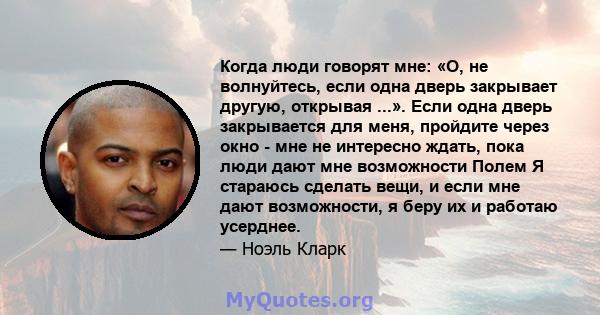 Когда люди говорят мне: «О, не волнуйтесь, если одна дверь закрывает другую, открывая ...». Если одна дверь закрывается для меня, пройдите через окно - мне не интересно ждать, пока люди дают мне возможности Полем Я стараюсь сделать вещи, и если мне дают возможности, я беру их и работаю усерднее.

— Ноэль Кларк

MyQuotes.org